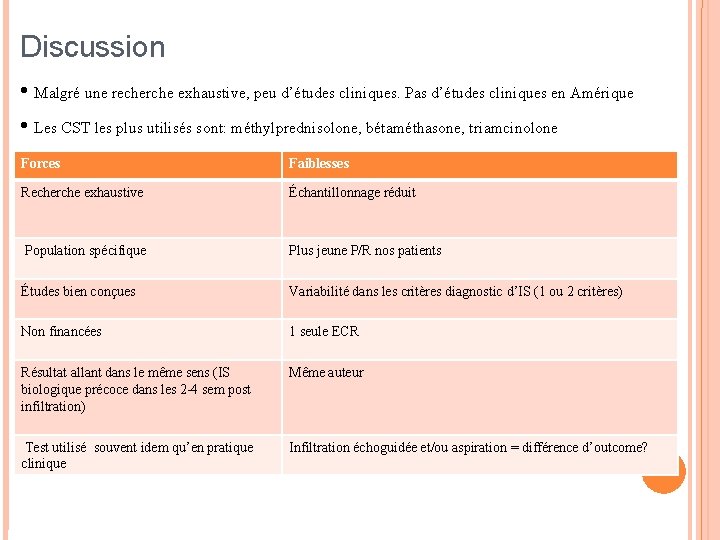 Discussion

• Malgré une recherche exhaustive, peu d'études cliniques. Pas d'études cliniques en Amérique

• Les CST les plus utilisés sont: méthylprednisolone, bétaméthasone, triamcinolone

| Forces | Faiblesses |
|---|---|
| Recherche exhaustive | Échantillonnage réduit |
| Population spécifique | Plus jeune P/R nos patients |
| Études bien conçues | Variabilité dans les critères diagnostic d'IS (1 ou 2 critères) |
| Non financées | 1 seule ECR |
| Résultat allant dans le même sens (IS biologique précoce dans les 2-4 sem post infiltration) | Même auteur |
| Test utilisé souvent idem qu'en pratique clinique | Infiltration échoguidée et/ou aspiration = différence d'outcome? |